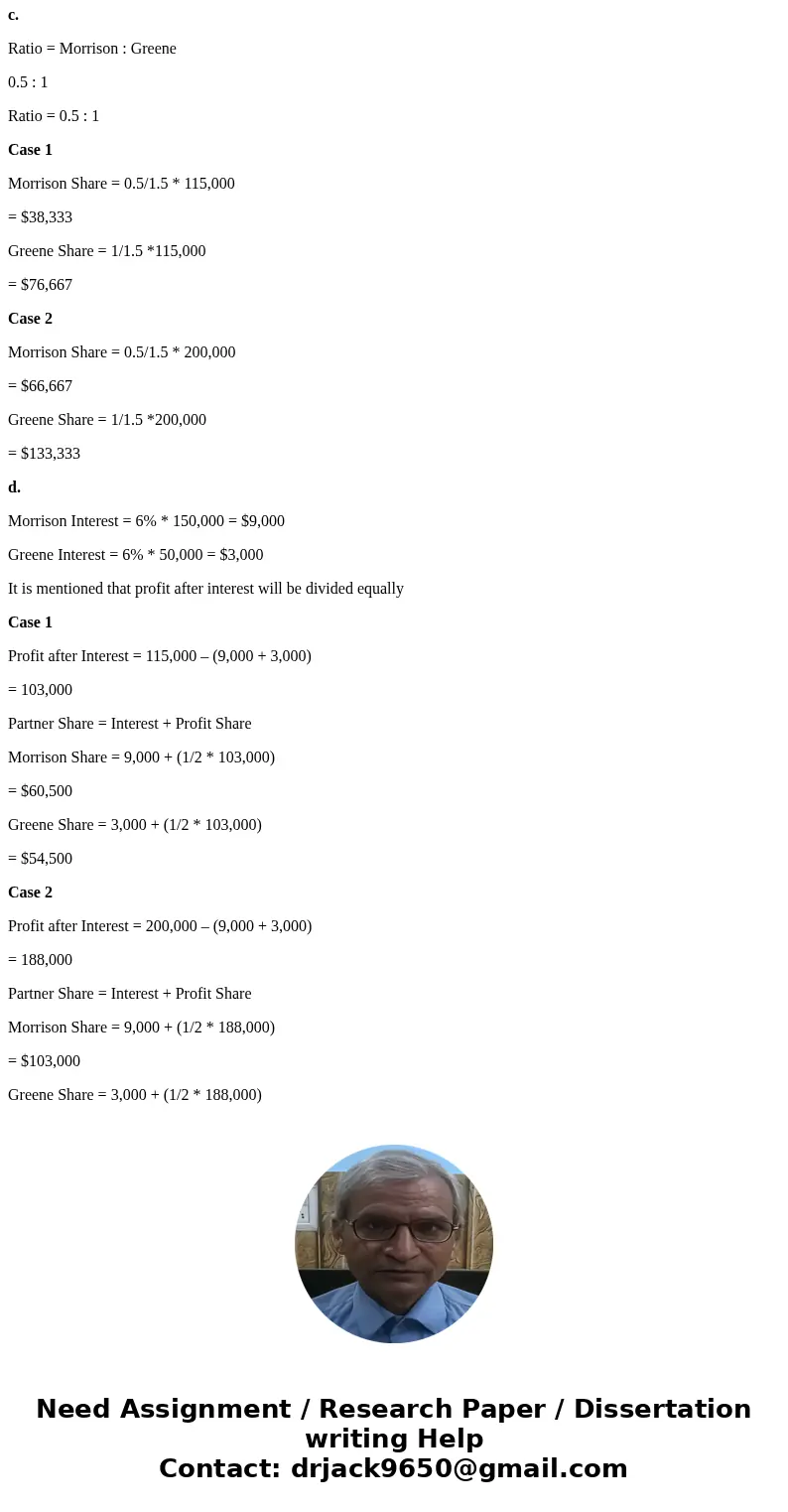 c.

Ratio = Morrison : Greene

0.5 : 1

Ratio = 0.5 : 1

Case 1

Morrison Share = 0.5/1.5 * 115,000

= $38,333

Greene Share = 1/1.5 *115,000

= $76,667

Case 2

Morrison Share = 0.5/1.5 * 200,000

= $66,667

Greene Share = 1/1.5 *200,000

= $133,333

d.

Morrison Interest = 6% * 150,000 = $9,000

Greene Interest = 6% * 50,000 = $3,000

It is mentioned that profit after interest will be divided equally

Case 1

Profit after Interest = 115,000 – (9,000 + 3,000)

= 103,000

Partner Share = Interest + Profit Share

Morrison Share = 9,000 + (1/2 * 103,000)

= $60,500

Greene Share = 3,000 + (1/2 * 103,000)

= $54,500

Case 2

Profit after Interest = 200,000 – (9,000 + 3,000)

= 188,000

Partner Share = Interest + Profit Share

Morrison Share = 9,000 + (1/2 * 188,000)

= $103,000

Greene Share = 3,000 + (1/2 * 188,000)

Need Assignment / Research Paper / Dissertation writing Help
Contact: drjack9650@gmail.com